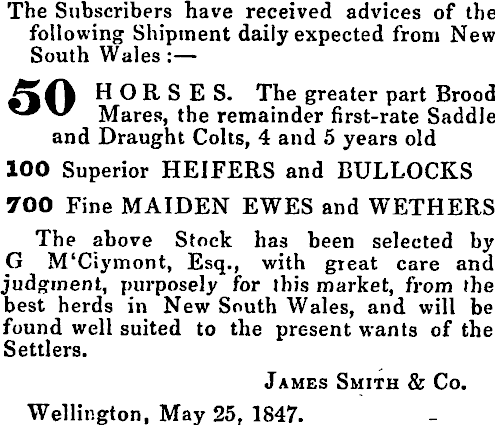 The Subscribers have received advices of the following Shipment daily expected from New South Wales :—

50 HORSES. The greater part Brood Mares, the remainder first-rate Saddle and Draught Colts, 4 and 5 years old

100 Superior HEIFERS and BULLOCKS

700 Fine MAIDEN EWES and WETHERS

The above Stock has been selected by G M'Ciymont, Esq., with great care and judgment, purposely for this market, from the best herds in New South Wales, and will be found well suited to the present wants of the Settlers.

JAMES SMITH & Co.

Wellington, May 25, 1847.